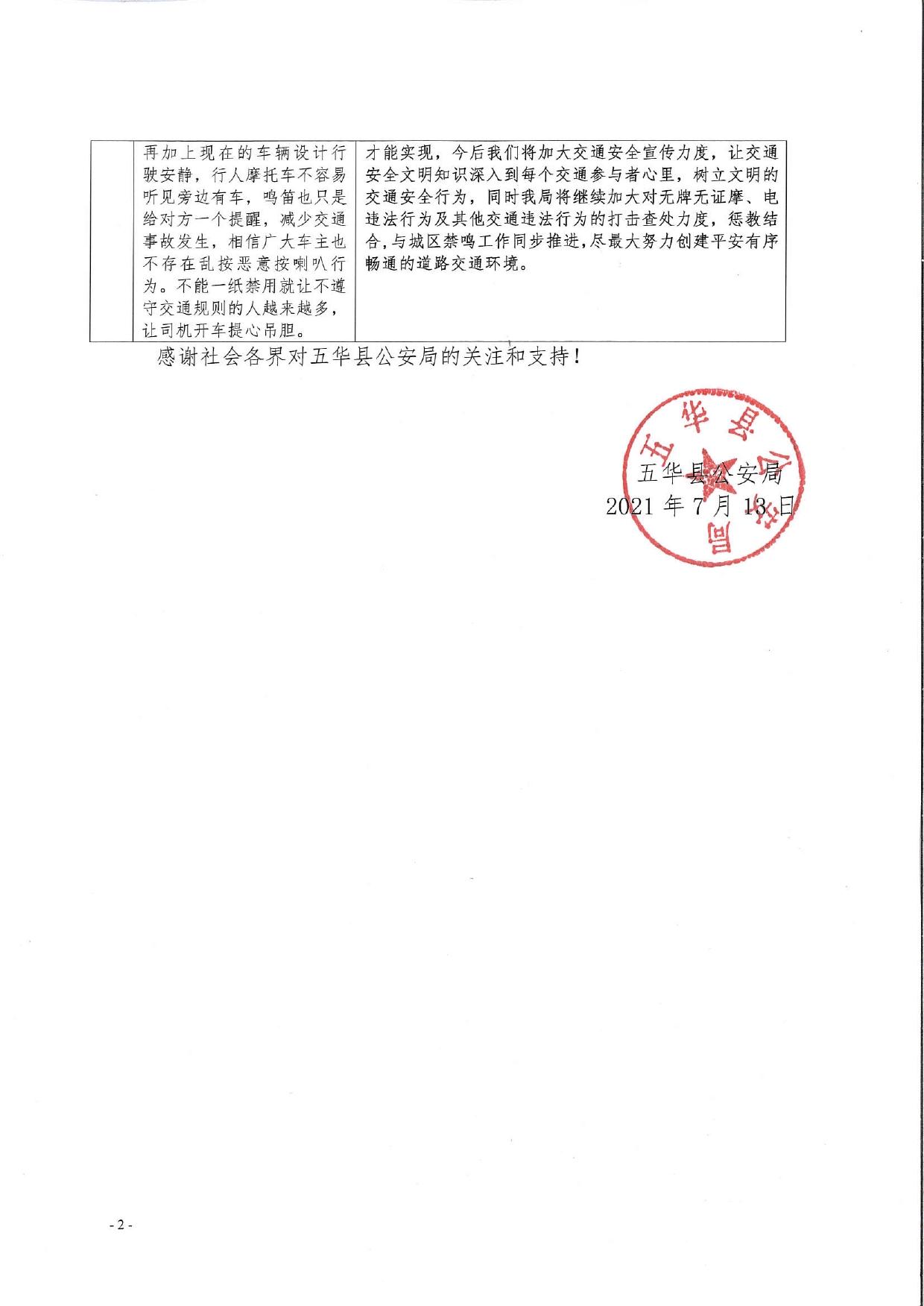 | | 再加上现在的车辆设计行驶安静，行人摩托车不容易听见旁边有车，鸣笛也只是给对方一个提醒，减少交通事故发生，相信广大车主也不存在乱按恶意按喇叭行为。不能一纸禁用就让不遵守交通规则的人越来越多，让司机开车提心吊胆。 | 才能实现，今后我们将加大交通安全宣传力度，让交通安全文明知识深入到每个交通参与者心里，树立文明的交通安全行为，同时我局将继续加大对无牌无证摩、电违法行为及其他交通违法行为的打击查处力度，惩教结合，与城区禁鸣工作同步推进，尽最大努力创建平安有序畅通的道路交通环境。 |
|---|---|---|

感谢社会各界对五华县公安局的关注和支持！

五华县公安局
2021 年 7 月 13 日

五华县公安局

- 2 -